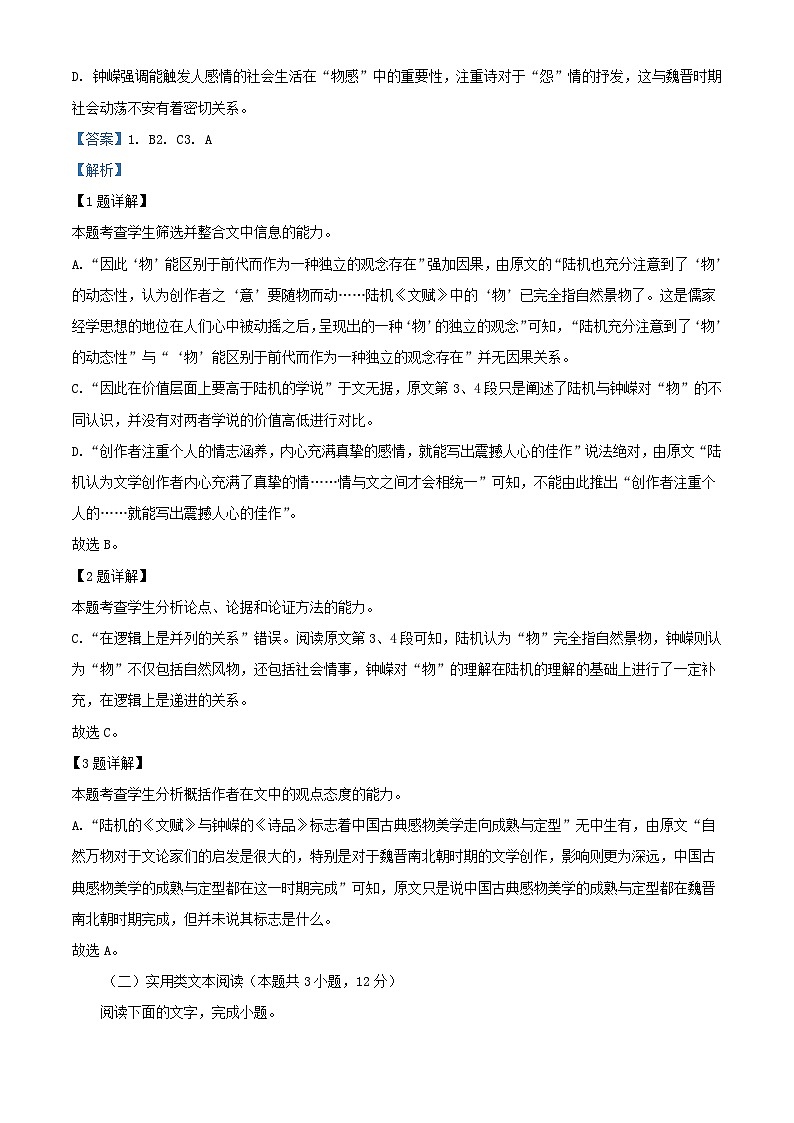 D. 钟嵘强调能触发人感情的社会生活在“物感”中的重要性，注重诗对于“怨”情的抒发，这与魏晋时期社会动荡不安有着密切关系。

【答案】1. B2. C3. A

【解析】

【1题详解】

本题考查学生筛选并整合文中信息的能力。

A.“因此‘物’能区别于前代而作为一种独立的观念存在”强加因果，由原文的“陆机也充分注意到了‘物’的动态性，认为创作者之‘意’要随物而动……陆机《文赋》中的‘物’已完全指自然景物了。这是儒家经学思想的地位在人们心中被动摇之后，呈现出的一种‘物’的独立的观念”可知，“陆机充分注意到了‘物’的动态性”与“‘物’能区别于前代而作为一种独立的观念存在”并无因果关系。

C.“因此在价值层面上要高于陆机的学说”于文无据，原文第3、4段只是阐述了陆机与钟嵘对“物”的不同认识，并没有对两者学说的价值高低进行对比。

D.“创作者注重个人的情志涵养，内心充满真挚的感情，就能写出震撼人心的佳作”说法绝对，由原文“陆机认为文学创作者内心充满了真挚的情……情与文之间才会相统一”可知，不能由此推出“创作者注重个人的……就能写出震撼人心的佳作”。

故选B。

【2题详解】

本题考查学生分析论点、论据和论证方法的能力。

C.“在逻辑上是并列的关系”错误。阅读原文第3、4段可知，陆机认为“物”完全指自然景物，钟嵘则认为“物”不仅包括自然风物，还包括社会情事，钟嵘对“物”的理解在陆机的理解的基础上进行了一定补充，在逻辑上是递进的关系。

故选C。

【3题详解】

本题考查学生分析概括作者在文中的观点态度的能力。

A.“陆机的《文赋》与钟嵘的《诗品》标志着中国古典感物美学走向成熟与定型”无中生有，由原文“自然万物对于文论家们的启发是很大的，特别是对于魏晋南北朝时期的文学创作，影响则更为深远，中国古典感物美学的成熟与定型都在这一时期完成”可知，原文只是说中国古典感物美学的成熟与定型都在魏晋南北朝时期完成，但并未说其标志是什么。

故选A。

（二）实用类文本阅读（本题共3小题，12分）

阅读下面的文字，完成小题。